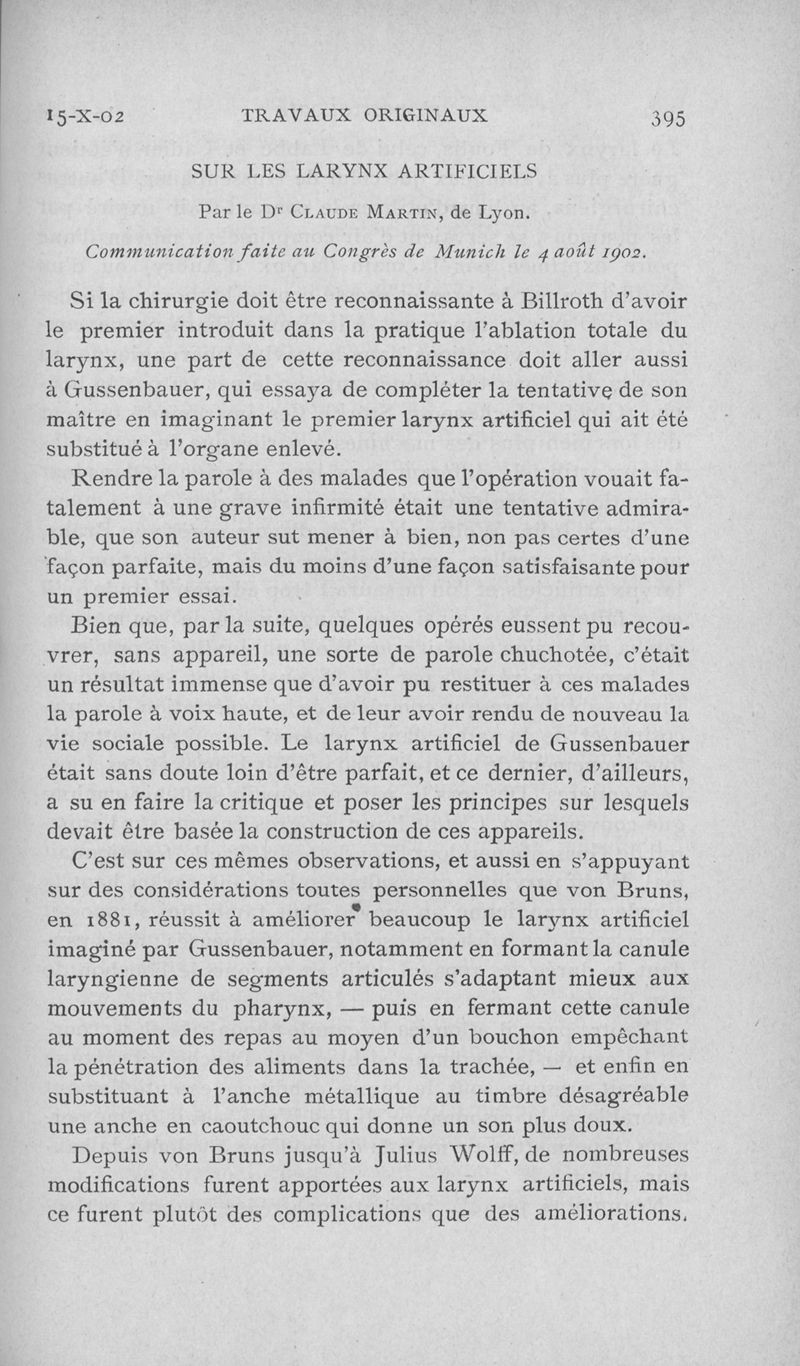 15-X-02 TRAVAUX ORIGINAUX 395

SUR LES LARYNX ARTIFICIELS

Par le Dr Claude Martin, de Lyon.

Communication faite au Congrès de Munich le 4 août 1902.

Si la chirurgie doit être reconnaissante à Billroth d'avoir le premier introduit dans la pratique l'ablation totale du larynx, une part de cette reconnaissance doit aller aussi à Gussenbauer, qui essaya de compléter la tentative de son maître en imaginant le premier larynx artificiel qui ait été substitué à l'organe enlevé.

Rendre la parole à des malades que l'opération vouait fatalement à une grave infirmité était une tentative admirable, que son auteur sut mener à bien, non pas certes d'une façon parfaite, mais du moins d'une façon satisfaisante pour un premier essai.

Bien que, par la suite, quelques opérés eussent pu recouvrer, sans appareil, une sorte de parole chuchotée, c'était un résultat immense que d'avoir pu restituer à ces malades la parole à voix haute, et de leur avoir rendu de nouveau la vie sociale possible. Le larynx artificiel de Gussenbauer était sans doute loin d'être parfait, et ce dernier, d'ailleurs, a su en faire la critique et poser les principes sur lesquels devait être basée la construction de ces appareils.

C'est sur ces mêmes observations, et aussi en s'appuyant sur des considérations toutes personnelles que von Bruns, en 1881, réussit à améliorer beaucoup le larynx artificiel imaginé par Gussenbauer, notamment en formant la canule laryngienne de segments articulés s'adaptant mieux aux mouvements du pharynx, — puis en fermant cette canule au moment des repas au moyen d'un bouchon empêchant la pénétration des aliments dans la trachée, — et enfin en substituant à l'anche métallique au timbre désagréable une anche en caoutchouc qui donne un son plus doux.

Depuis von Bruns jusqu'à Julius Wolff, de nombreuses modifications furent apportées aux larynx artificiels, mais ce furent plutôt des complications que des améliorations.